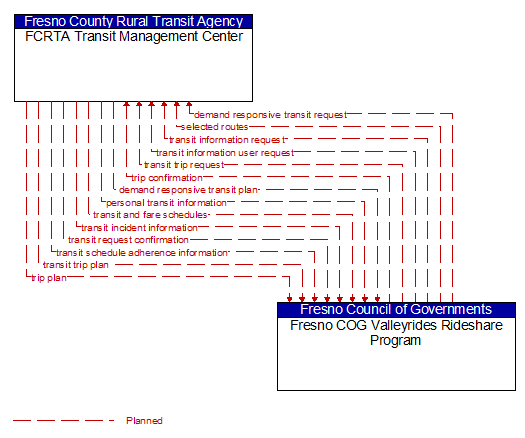 Fresno County Rural Transit Agency
FCRTA Transit Management Center

demand responsive transit request
selected routes
transit information request
transit information user request
transit trip request
trip confirmation
demand responsive transit plan
personal transit information
transit and fare schedules
transit incident information
transit request confirmation
transit schedule adherence information
transit trip plan
trip plan

Fresno Council of Governments
Fresno COG Valleyrides Rideshare Program

Planned